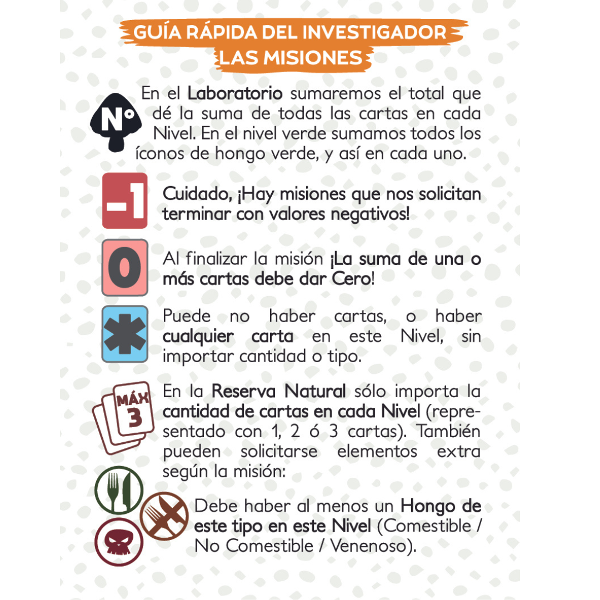 GUÍA RÁPIDA DEL INVESTIGADOR
LAS MISIONES

N°

En el Laboratorio sumaremos el total que dé la suma de todas las cartas en cada Nivel. En el nivel verde sumamos todos los íconos de hongo verde, y así en cada uno.

-1

Cuidado, ¡Hay misiones que nos solicitan terminar con valores negativos!

0

Al finalizar la misión ¡La suma de una o más cartas debe dar Cero!

Puede no haber cartas, o haber cualquier carta en este Nivel, sin importar cantidad o tipo.

MÁX 3

En la Reserva Natural sólo importa la cantidad de cartas en cada Nivel (representado con 1, 2 ó 3 cartas). También pueden solicitarse elementos extra según la misión:

Debe haber al menos un Hongo de este tipo en este Nivel (Comestible / No Comestible / Venenoso).